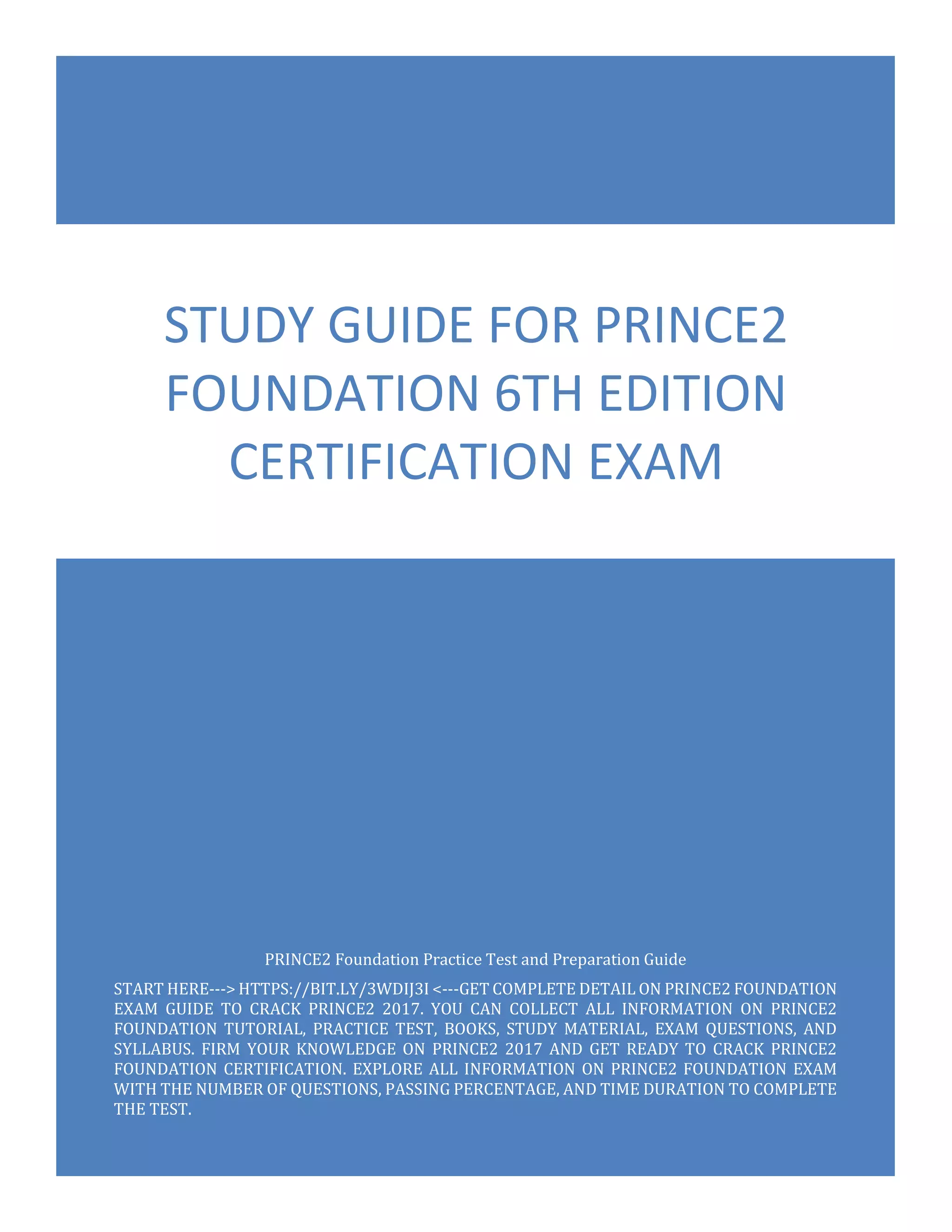 STUDY GUIDE FOR PRINCE2 FOUNDATION 6TH EDITION CERTIFICATION EXAM

PRINCE2 Foundation Practice Test and Preparation Guide

START HERE---> HTTPS://BIT.LY/3WDIJ3I <---GET COMPLETE DETAIL ON PRINCE2 FOUNDATION EXAM GUIDE TO CRACK PRINCE2 2017. YOU CAN COLLECT ALL INFORMATION ON PRINCE2 FOUNDATION TUTORIAL, PRACTICE TEST, BOOKS, STUDY MATERIAL, EXAM QUESTIONS, AND SYLLABUS. FIRM YOUR KNOWLEDGE ON PRINCE2 2017 AND GET READY TO CRACK PRINCE2 FOUNDATION CERTIFICATION. EXPLORE ALL INFORMATION ON PRINCE2 FOUNDATION EXAM WITH THE NUMBER OF QUESTIONS, PASSING PERCENTAGE, AND TIME DURATION TO COMPLETE THE TEST.